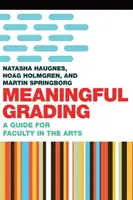 NATASHA HAUGNES, HOAG HOLMGREN, AND MARTIN SPRINGBORG

MEANINGFUL GRADING

A GUIDE FOR FACULTY IN THE ARTS